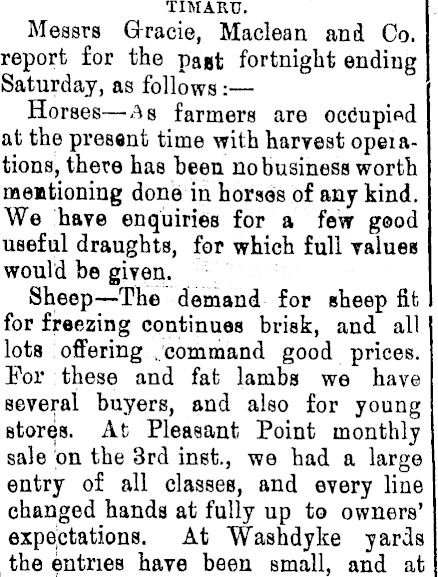 TIMARU.

Messrs Gracie, Maclean and Co. report for the past fortnight ending Saturday, as follows:—

Horses—As farmers are occupied at the present time with harvest operations, there has been no business worth mentioning done in horses of any kind. We have enquiries for a few good useful draughts, for which full values would be given.

Sheep—The demand for sheep fit for freezing continues brisk, and all lots offering command good prices. For these and fat lambs we have several buyers, and also for young stores. At Pleasant Point monthly sale on the 3rd inst., we had a large entry of all classes, and every line changed hands at fully up to owners' expectations. At Washdyke yards the entries have been small, and at